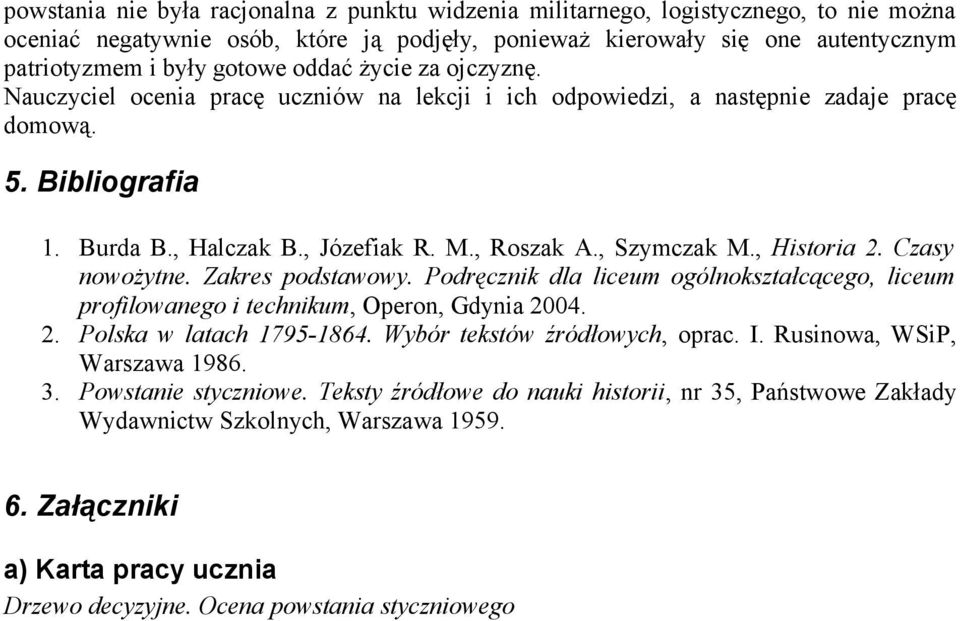 powstania nie była racjonalna z punktu widzenia militarnego, logistycznego, to nie można oceniać negatywnie osób, które ją podjęły, ponieważ kierowały się one autentycznym patriotyzmem i były gotowe oddać życie za ojczyznę.
Nauczyciel ocenia pracę uczniów na lekcji i ich odpowiedzi, a następnie zadaje pracę domową.

5. Bibliografia

1. Burda B., Halczak B., Józefiak R. M., Roszak A., Szymczak M., Historia 2. Czasy nowożytne. Zakres podstawowy. Podręcznik dla liceum ogólnokształcącego, liceum profilowanego i technikum, Operon, Gdynia 2004.
2. Polska w latach 1795-1864. Wybór tekstów źródłowych, oprac. I. Rusinowa, WSiP, Warszawa 1986.
3. Powstanie styczniowe. Teksty źródłowe do nauki historii, nr 35, Państwowe Zakłady Wydawnictw Szkolnych, Warszawa 1959.

6. Załączniki

a) Karta pracy ucznia

Drzewo decyzyjne. Ocena powstania styczniowego